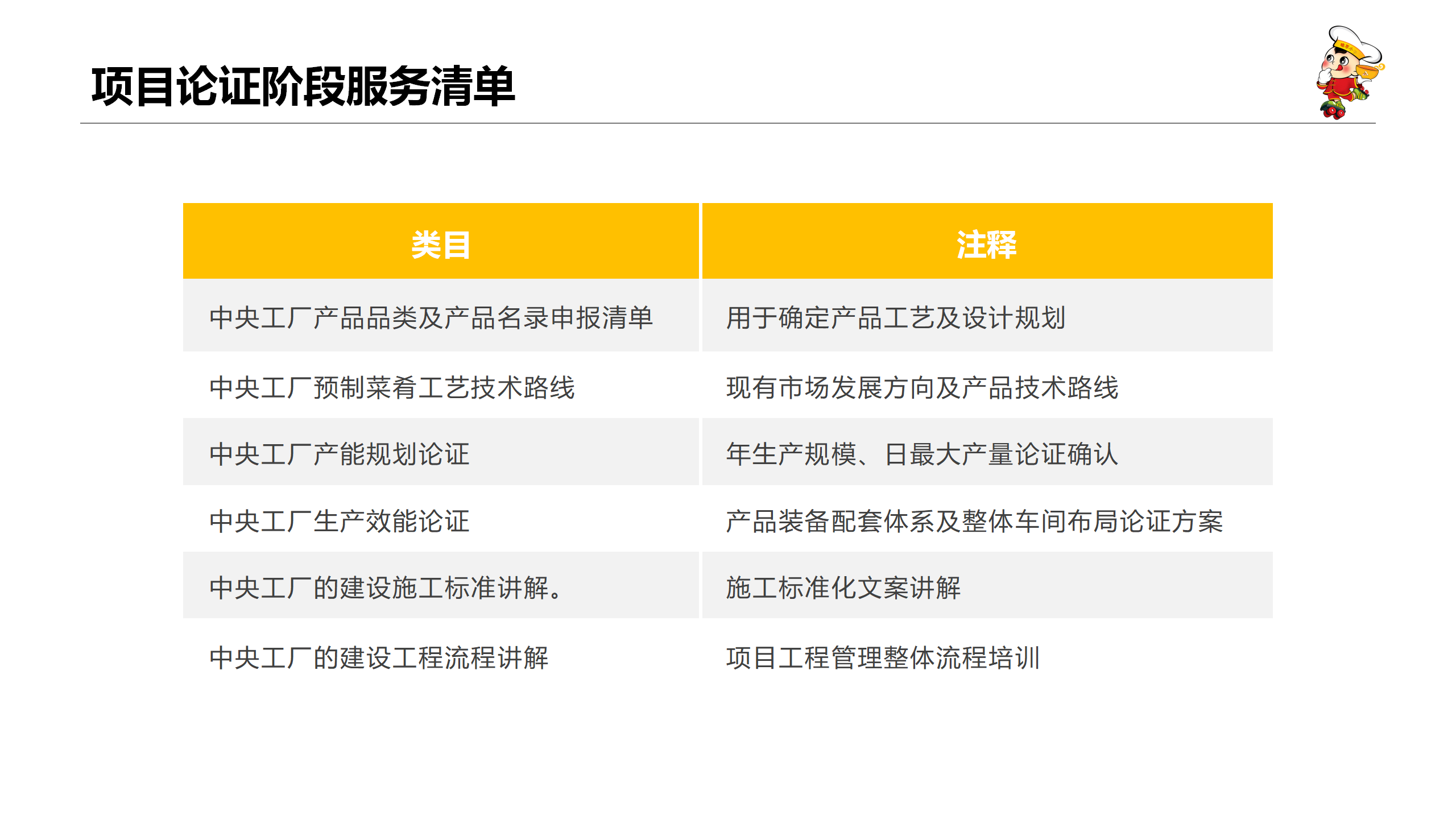 项目论证阶段服务清单

| 类目 | 注释 |
|---|---|
| 中央工厂产品品类及产品名录申报清单 | 用于确定产品工艺及设计规划 |
| 中央工厂预制菜肴工艺技术路线 | 现有市场发展方向及产品技术路线 |
| 中央工厂产能规划论证 | 年生产规模、日最大产量论证确认 |
| 中央工厂生产效能论证 | 产品装备配套体系及整体车间布局论证方案 |
| 中央工厂的建设施工标准讲解。 | 施工标准化文案讲解 |
| 中央工厂的建设工程流程讲解 | 项目工程管理整体流程培训 |